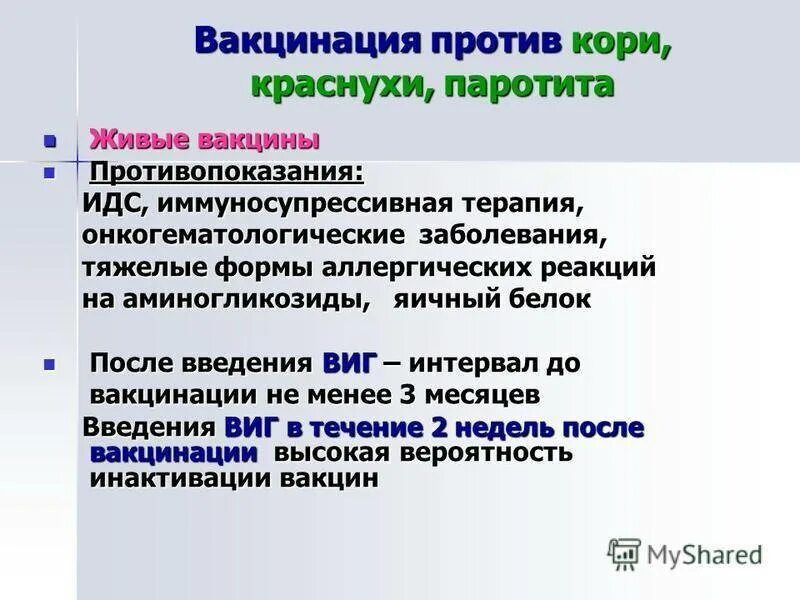 Вакцинация против кори, краснухи, паротита

Живые вакцины

Противопоказания:
ИДС, иммуносупрессивная терапия, онкогематологические заболевания, тяжелые формы аллергических реакций на аминогликозиды, яичный белок

После введения ВИГ – интервал до вакцинации не менее 3 месяцев
Введения ВИГ в течение 2 недель после вакцинации высокая вероятность инактивации вакцин

MyShared